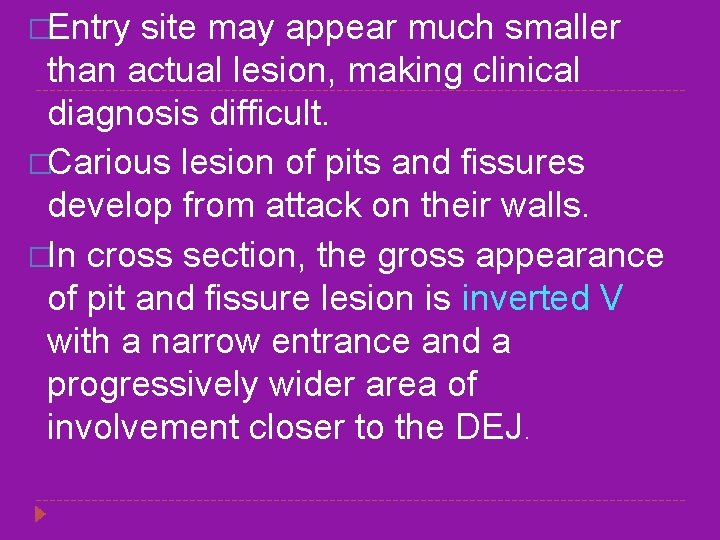 □Entry site may appear much smaller than actual lesion, making clinical diagnosis difficult.

□Carious lesion of pits and fissures develop from attack on their walls.

□In cross section, the gross appearance of pit and fissure lesion is inverted V with a narrow entrance and a progressively wider area of involvement closer to the DEJ.